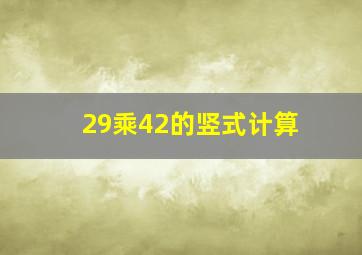 29乘42的竖式计算